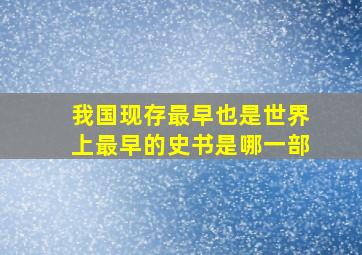 我国现存最早也是世界上最早的史书是哪一部